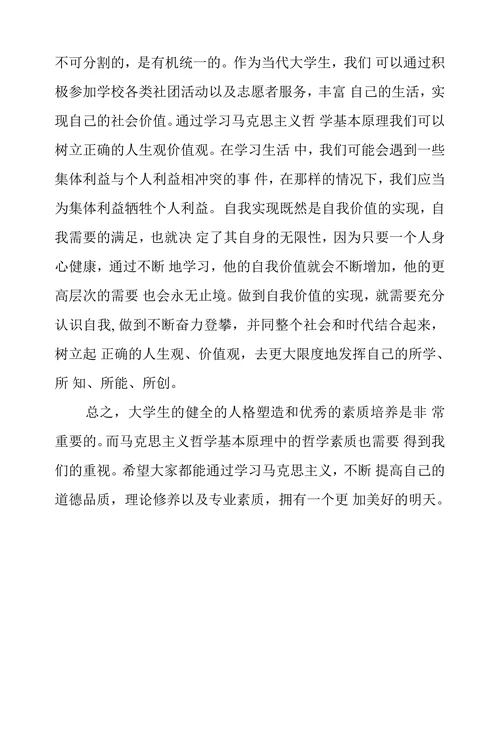 不可分割的，是有机统一的。作为当代大学生，我们 可以通过积极参加学校各类社团活动以及志愿者服务，丰富 自己的生活，实现自己的社会价值。通过学习马克思主义哲 学基本原理我们可以树立正确的人生观价值观。在学习生活 中，我们可能会遇到一些集体利益与个人利益相冲突的事 件，在那样的情况下，我们应当为集体利益牺牲个人利益。 自我实现既然是自我价值的实现，自我需要的满足，也就决 定了其自身的无限性，因为只要一个人身心健康，通过不断 地学习，他的自我价值就会不断增加，他的更高层次的需要 也会永无止境。做到自我价值的实现，就需要充分认识自我, 做到不断奋力登攀，并同整个社会和时代结合起来，树立起 正确的人生观、价值观，去更大限度地发挥自己的所学、所 知、所能、所创。

总之，大学生的健全的人格塑造和优秀的素质培养是非 常重要的。而马克思主义哲学基本原理中的哲学素质也需要 得到我们的重视。希望大家都能通过学习马克思主义，不断 提高自己的道德品质，理论修养以及专业素质，拥有一个更 加美好的明天。